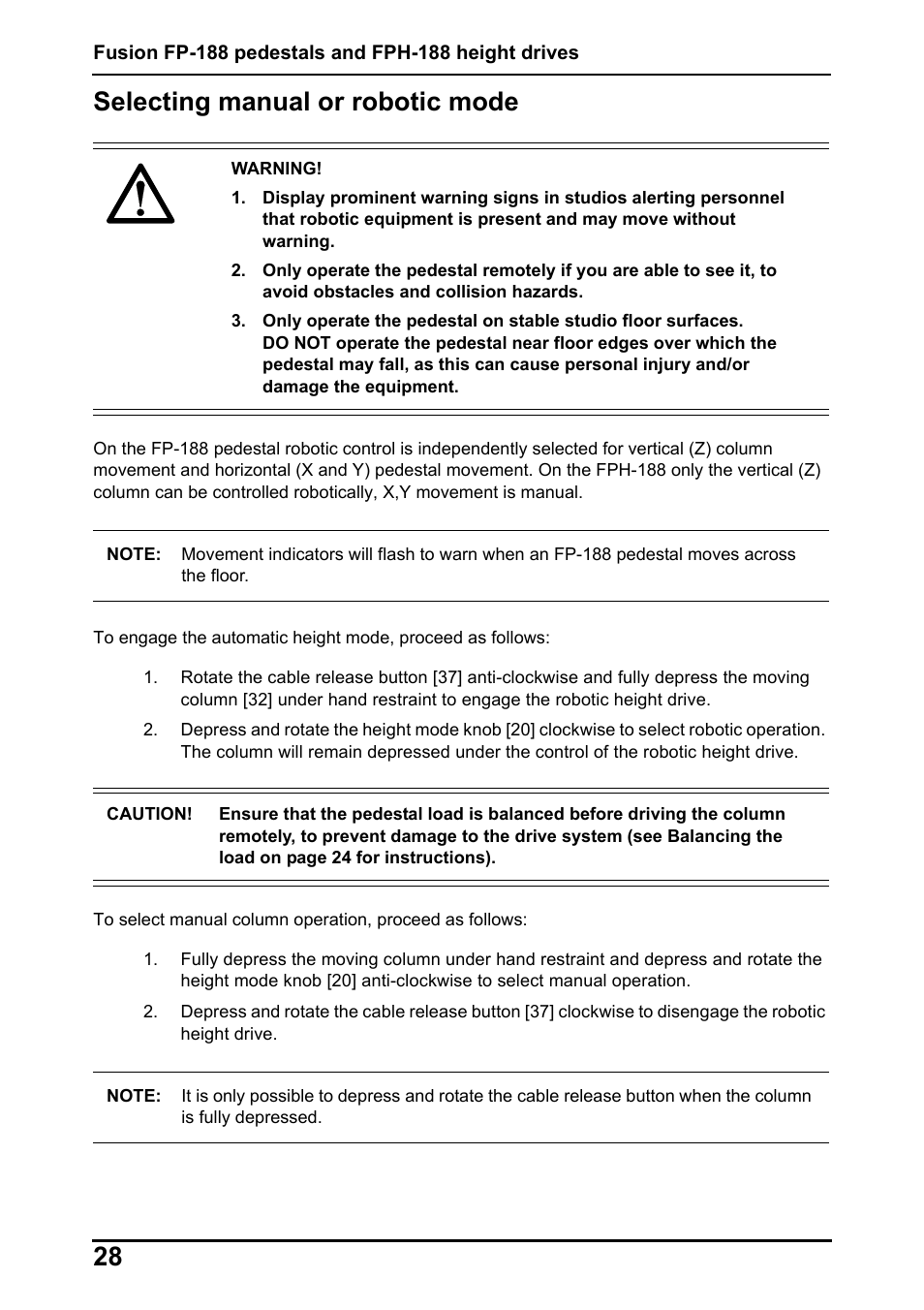 Fusion FP-188 pedestals and FPH-188 height drives

Selecting manual or robotic mode

WARNING!

1. Display prominent warning signs in studios alerting personnel that robotic equipment is present and may move without warning.

2. Only operate the pedestal remotely if you are able to see it, to avoid obstacles and collision hazards.

3. Only operate the pedestal on stable studio floor surfaces. DO NOT operate the pedestal near floor edges over which the pedestal may fall, as this can cause personal injury and/or damage the equipment.

On the FP-188 pedestal robotic control is independently selected for vertical (Z) column movement and horizontal (X and Y) pedestal movement. On the FPH-188 only the vertical (Z) column can be controlled robotically, X,Y movement is manual.

NOTE: Movement indicators will flash to warn when an FP-188 pedestal moves across the floor.

To engage the automatic height mode, proceed as follows:

1. Rotate the cable release button [37] anti-clockwise and fully depress the moving column [32] under hand restraint to engage the robotic height drive.

2. Depress and rotate the height mode knob [20] clockwise to select robotic operation. The column will remain depressed under the control of the robotic height drive.

CAUTION! Ensure that the pedestal load is balanced before driving the column remotely, to prevent damage to the drive system (see Balancing the load on page 24 for instructions).

To select manual column operation, proceed as follows:

1. Fully depress the moving column under hand restraint and depress and rotate the height mode knob [20] anti-clockwise to select manual operation.

2. Depress and rotate the cable release button [37] clockwise to disengage the robotic height drive.

NOTE: It is only possible to depress and rotate the cable release button when the column is fully depressed.

28